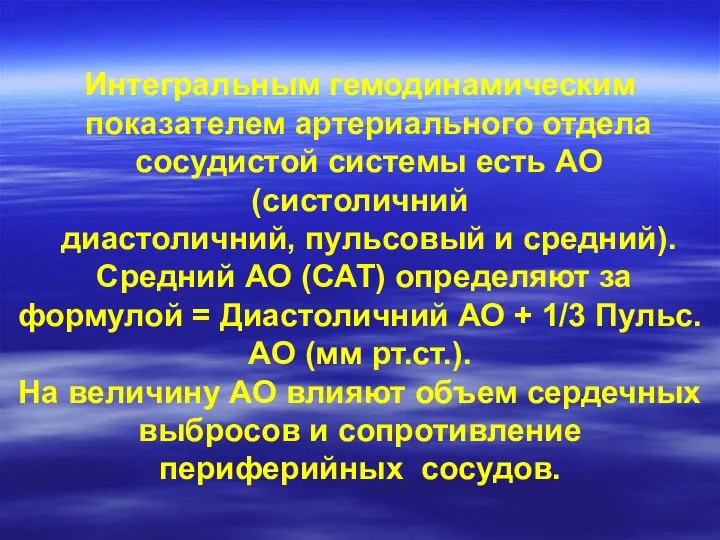 Интегральным гемодинамическим показателем артериального отдела сосудистой системы есть АО (систоличний диастоличний, пульсовый и средний). Средний АО (САТ) определяют за формулой = Диастоличний АО + 1/3 Пульс. АО (мм рт.ст.).
На величину АО влияют объем сердечных выбросов и сопротивление периферийных сосудов.